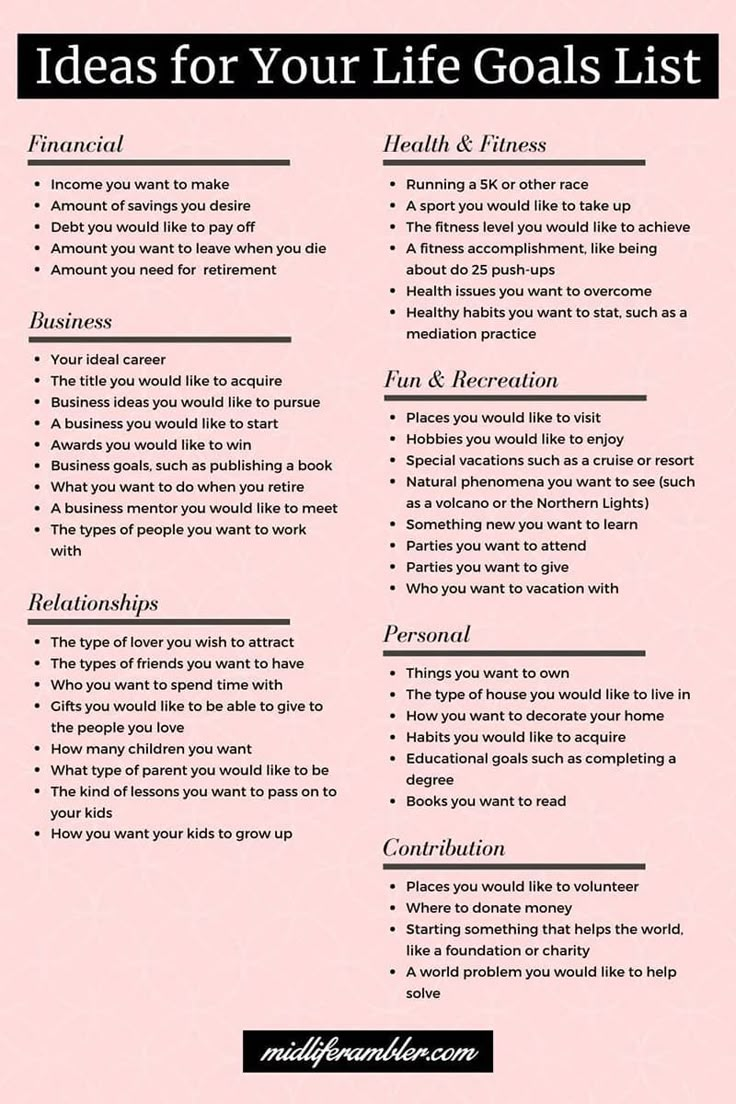 Ideas for Your Life Goals List

Financial

- Income you want to make
- Amount of savings you desire
- Debt you would like to pay off
- Amount you want to leave when you die
- Amount you need for retirement

Business

- Your ideal career
- The title you would like to acquire
- Business ideas you would like to pursue
- A business you would like to start
- Awards you would like to win
- Business goals, such as publishing a book
- What you want to do when you retire
- A business mentor you would like to meet
- The types of people you want to work with

Relationships

- The type of lover you wish to attract
- The types of friends you want to have
- Who you want to spend time with
- Gifts you would like to be able to give to the people you love
- How many children you want
- What type of parent you would like to be
- The kind of lessons you want to pass on to your kids
- How you want your kids to grow up

Health & Fitness

- Running a 5K or other race
- A sport you would like to take up
- The fitness level you would like to achieve
- A fitness accomplishment, like being about do 25 push-ups
- Health issues you want to overcome
- Healthy habits you want to stat, such as a mediation practice

Fun & Recreation

- Places you would like to visit
- Hobbies you would like to enjoy
- Special vacations such as a cruise or resort
- Natural phenomena you want to see (such as a volcano or the Northern Lights)
- Something new you want to learn
- Parties you want to attend
- Parties you want to give
- Who you want to vacation with

Personal

- Things you want to own
- The type of house you would like to live in
- How you want to decorate your home
- Habits you would like to acquire
- Educational goals such as completing a degree
- Books you want to read

Contribution

- Places you would like to volunteer
- Where to donate money
- Starting something that helps the world, like a foundation or charity
- A world problem you would like to help solve

midliferambler.com